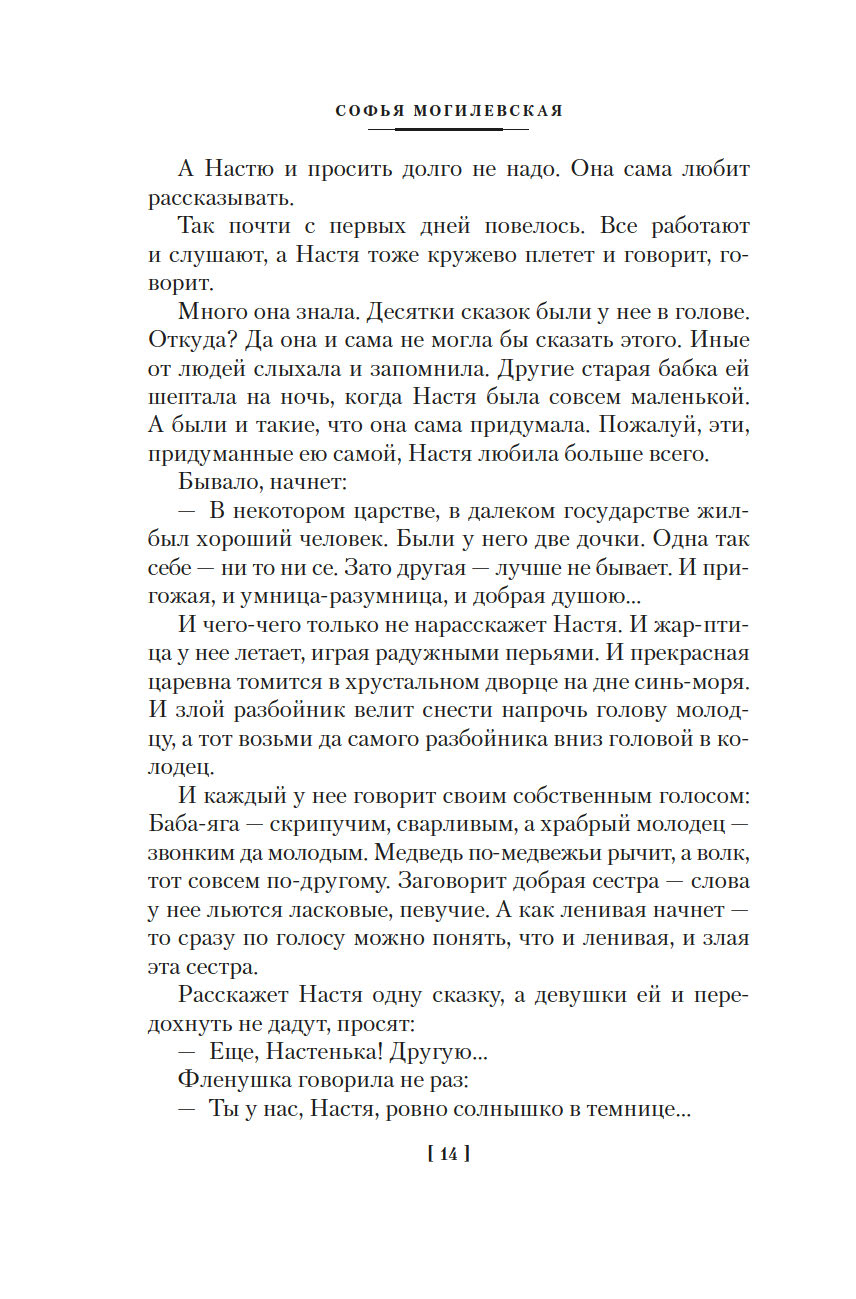 СОФЬЯ МОГИЛЕВСКАЯ

А Настю и просить долго не надо. Она сама любит рассказывать.

Так почти с первых дней повелось. Все работают и слушают, а Настя тоже кружево плетет и говорит, говорит.

Много она знала. Десятки сказок были у нее в голове. Откуда? Да она и сама не могла бы сказать этого. Иные от людей слыхала и запомнила. Другие старая бабка ей шептала на ночь, когда Настя была совсем маленькой. А были и такие, что она сама придумала. Пожалуй, эти, придуманные ею самой, Настя любила больше всего.

Бывало, начнет:

— В некотором царстве, в далеком государстве жил-был хороший человек. Были у него две дочки. Одна так себе — ни то ни се. Зато другая — лучше не бывает. И пригожая, и умница-разумница, и добрая душою...

И чего-чего только не нарасскажет Настя. И жар-птица у нее летает, играя радужными перьями. И прекрасная царевна томится в хрустальном дворце на дне синь-моря. И злой разбойник велит снести напрочь голову молодцу, а тот возьми да самого разбойника вниз головой в колодец.

И каждый у нее говорит своим собственным голосом: Баба-яга — скрипучим, сварливым, а храбрый молодец — звонким да молодым. Медведь по-медвежьи рычит, а волк, тот совсем по-другому. Заговорит добрая сестра — слова у нее льются ласковые, певучие. А как ленивая начнет — то сразу по голосу можно понять, что и ленивая, и злая эта сестра.

Расскажет Настя одну сказку, а девушки ей и передохнуть не дадут, просят:

— Еще, Настенька! Другую...

Фленушка говорила не раз:

— Ты у нас, Настя, ровно солнышко в темнице...

[ 14 ]